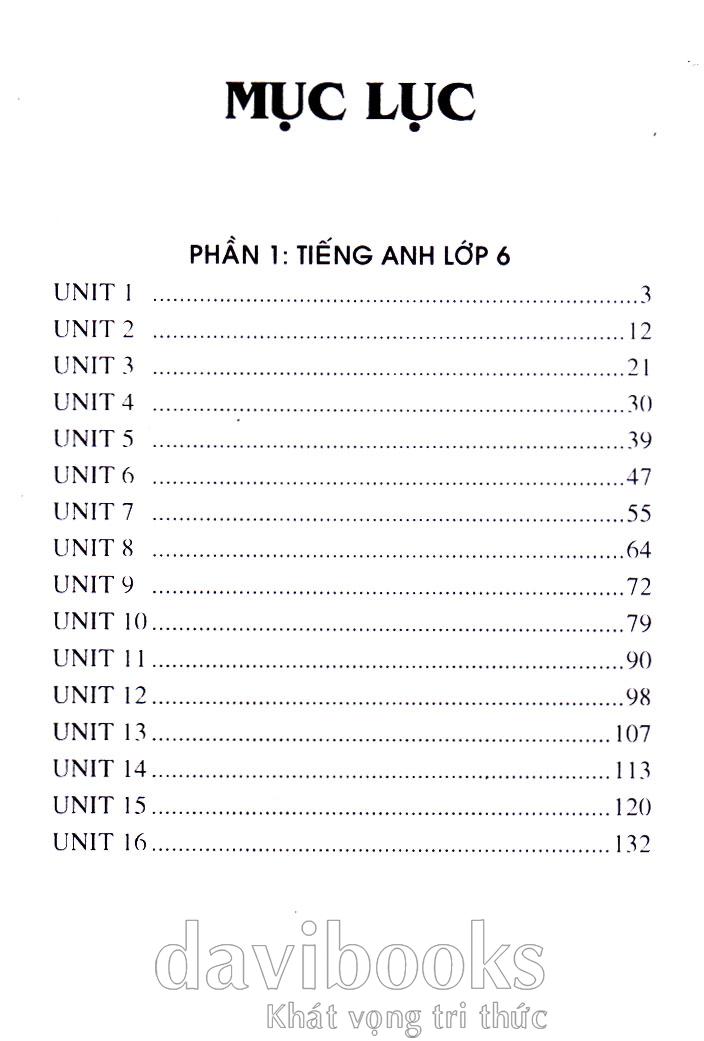 MỤC LỤC

PHẦN 1: TIẾNG ANH LỚP 6

UNIT 1 3
UNIT 2 12
UNIT 3 21
UNIT 4 30
UNIT 5 39
UNIT 6 47
UNIT 7 55
UNIT 8 64
UNIT 9 72
UNIT 10 79
UNIT 11 90
UNIT 12 98
UNIT 13 107
UNIT 14 113
UNIT 15 120
UNIT 16 132

davibooks
Khát vọng tri thức